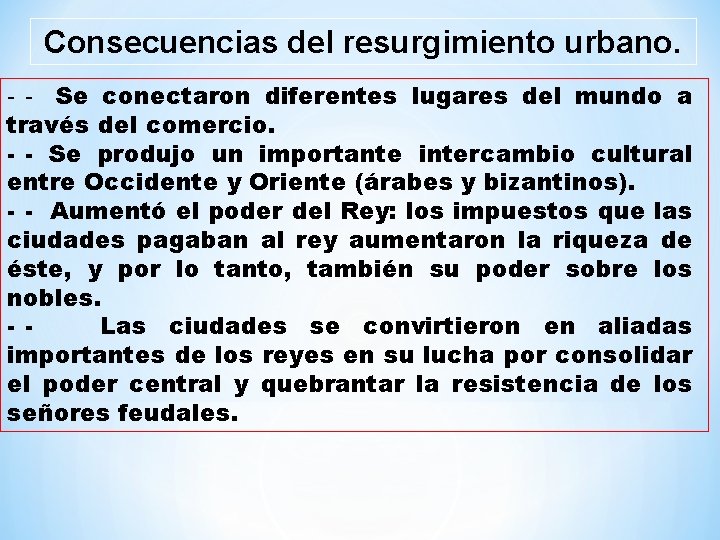 Consecuencias del resurgimiento urbano.

- - Se conectaron diferentes lugares del mundo a través del comercio.
- - Se produjo un importante intercambio cultural entre Occidente y Oriente (árabes y bizantinos).
- - Aumentó el poder del Rey: los impuestos que las ciudades pagaban al rey aumentaron la riqueza de éste, y por lo tanto, también su poder sobre los nobles.
- - Las ciudades se convirtieron en aliadas importantes de los reyes en su lucha por consolidar el poder central y quebrantar la resistencia de los señores feudales.